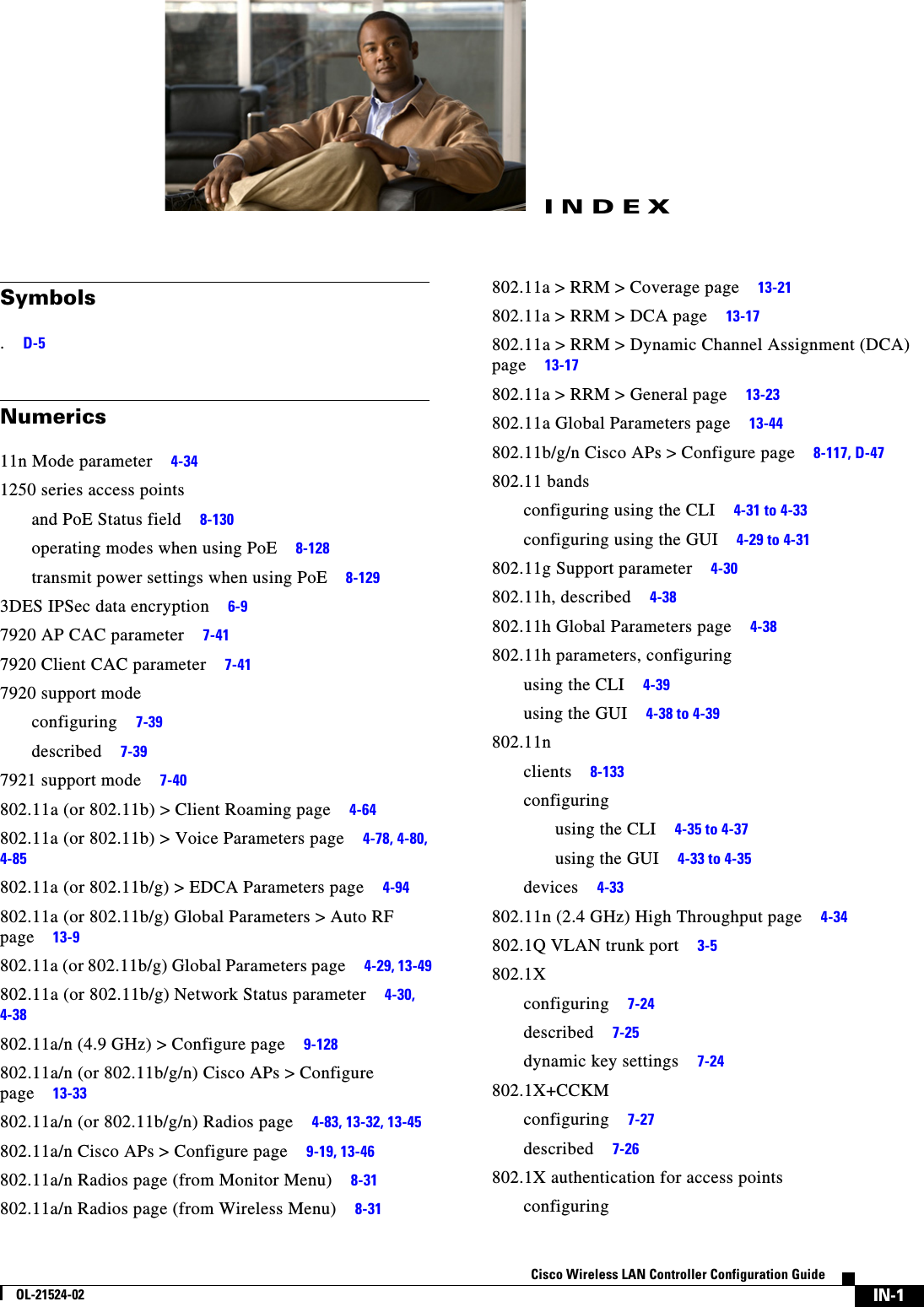 INDEX

Symbols

. D-5

Numerics

11n Mode parameter 4-34

1250 series access points

and PoE Status field 8-130

operating modes when using PoE 8-128

transmit power settings when using PoE 8-129

3DES IPSec data encryption 6-9

7920 AP CAC parameter 7-41

7920 Client CAC parameter 7-41

7920 support mode

configuring 7-39

described 7-39

7921 support mode 7-40

802.11a (or 802.11b) > Client Roaming page 4-64

802.11a (or 802.11b) > Voice Parameters page 4-78, 4-80, 4-85

802.11a (or 802.11b/g) > EDCA Parameters page 4-94

802.11a (or 802.11b/g) Global Parameters > Auto RF page 13-9

802.11a (or 802.11b/g) Global Parameters page 4-29, 13-49

802.11a (or 802.11b/g) Network Status parameter 4-30, 4-38

802.11a/n (4.9 GHz) > Configure page 9-128

802.11a/n (or 802.11b/g/n) Cisco APs > Configure page 13-33

802.11a/n (or 802.11b/g/n) Radios page 4-83, 13-32, 13-45

802.11a/n Cisco APs > Configure page 9-19, 13-46

802.11a/n Radios page (from Monitor Menu) 8-31

802.11a/n Radios page (from Wireless Menu) 8-31

802.11a > RRM > Coverage page 13-21

802.11a > RRM > DCA page 13-17

802.11a > RRM > Dynamic Channel Assignment (DCA) page 13-17

802.11a > RRM > General page 13-23

802.11a Global Parameters page 13-44

802.11b/g/n Cisco APs > Configure page 8-117, D-47

802.11 bands

configuring using the CLI 4-31 to 4-33

configuring using the GUI 4-29 to 4-31

802.11g Support parameter 4-30

802.11h, described 4-38

802.11h Global Parameters page 4-38

802.11h parameters, configuring

using the CLI 4-39

using the GUI 4-38 to 4-39

802.11n

clients 8-133

configuring

using the CLI 4-35 to 4-37

using the GUI 4-33 to 4-35

devices 4-33

802.11n (2.4 GHz) High Throughput page 4-34

802.1Q VLAN trunk port 3-5

802.1X

configuring 7-24

described 7-25

dynamic key settings 7-24

802.1X+CCKM

configuring 7-27

described 7-26

802.1X authentication for access points

configuring

Cisco Wireless LAN Controller Configuration Guide

OL-21524-02

IN-1